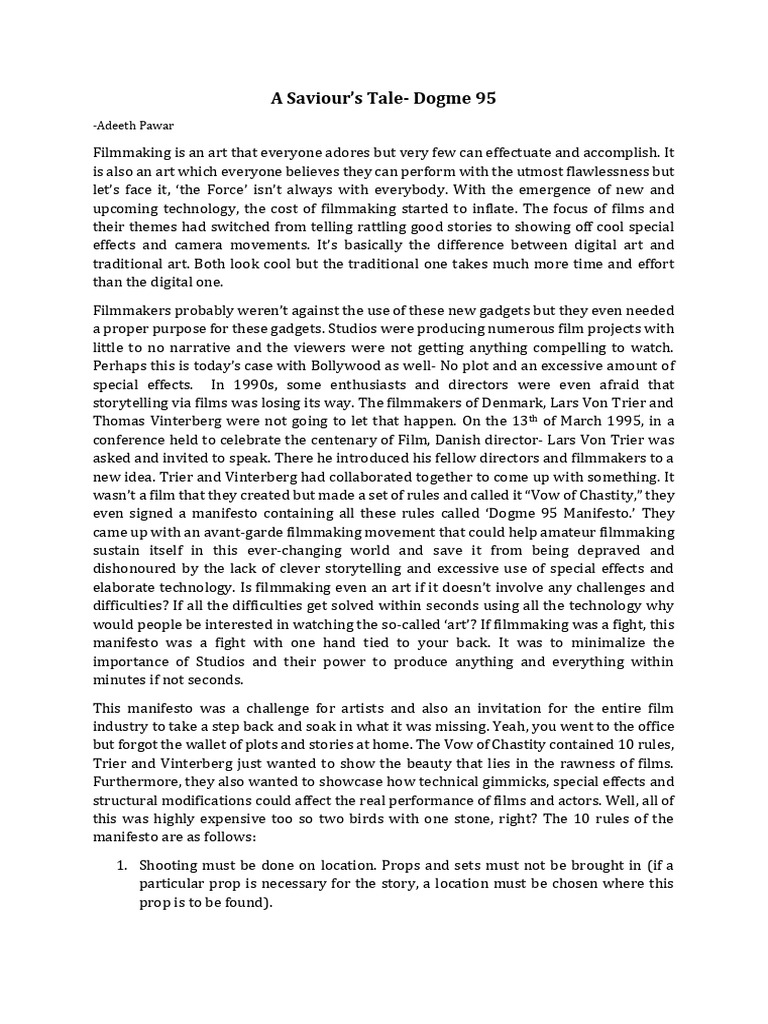 A Saviour's Tale- Dogme 95

-Adeeth Pawar

Filmmaking is an art that everyone adores but very few can effectuate and accomplish. It is also an art which everyone believes they can perform with the utmost flawlessness but let's face it, 'the Force' isn't always with everybody. With the emergence of new and upcoming technology, the cost of filmmaking started to inflate. The focus of films and their themes had switched from telling rattling good stories to showing off cool special effects and camera movements. It's basically the difference between digital art and traditional art. Both look cool but the traditional one takes much more time and effort than the digital one.

Filmmakers probably weren't against the use of these new gadgets but they even needed a proper purpose for these gadgets. Studios were producing numerous film projects with little to no narrative and the viewers were not getting anything compelling to watch. Perhaps this is today's case with Bollywood as well- No plot and an excessive amount of special effects. In 1990s, some enthusiasts and directors were even afraid that storytelling via films was losing its way. The filmmakers of Denmark, Lars Von Trier and Thomas Vinterberg were not going to let that happen. On the 13$^{th}$ of March 1995, in a conference held to celebrate the centenary of Film, Danish director- Lars Von Trier was asked and invited to speak. There he introduced his fellow directors and filmmakers to a new idea. Trier and Vinterberg had collaborated together to come up with something. It wasn't a film that they created but made a set of rules and called it "Vow of Chastity," they even signed a manifesto containing all these rules called 'Dogme 95 Manifesto.' They came up with an avant-garde filmmaking movement that could help amateur filmmaking sustain itself in this ever-changing world and save it from being depraved and dishonoured by the lack of clever storytelling and excessive use of special effects and elaborate technology. Is filmmaking even an art if it doesn't involve any challenges and difficulties? If all the difficulties get solved within seconds using all the technology why would people be interested in watching the so-called 'art'? If filmmaking was a fight, this manifesto was a fight with one hand tied to your back. It was to minimalize the importance of Studios and their power to produce anything and everything within minutes if not seconds.

This manifesto was a challenge for artists and also an invitation for the entire film industry to take a step back and soak in what it was missing. Yeah, you went to the office but forgot the wallet of plots and stories at home. The Vow of Chastity contained 10 rules, Trier and Vinterberg just wanted to show the beauty that lies in the rawness of films. Furthermore, they also wanted to showcase how technical gimmicks, special effects and structural modifications could affect the real performance of films and actors. Well, all of this was highly expensive too so two birds with one stone, right? The 10 rules of the manifesto are as follows:

1. Shooting must be done on location. Props and sets must not be brought in (if a particular prop is necessary for the story, a location must be chosen where this prop is to be found).